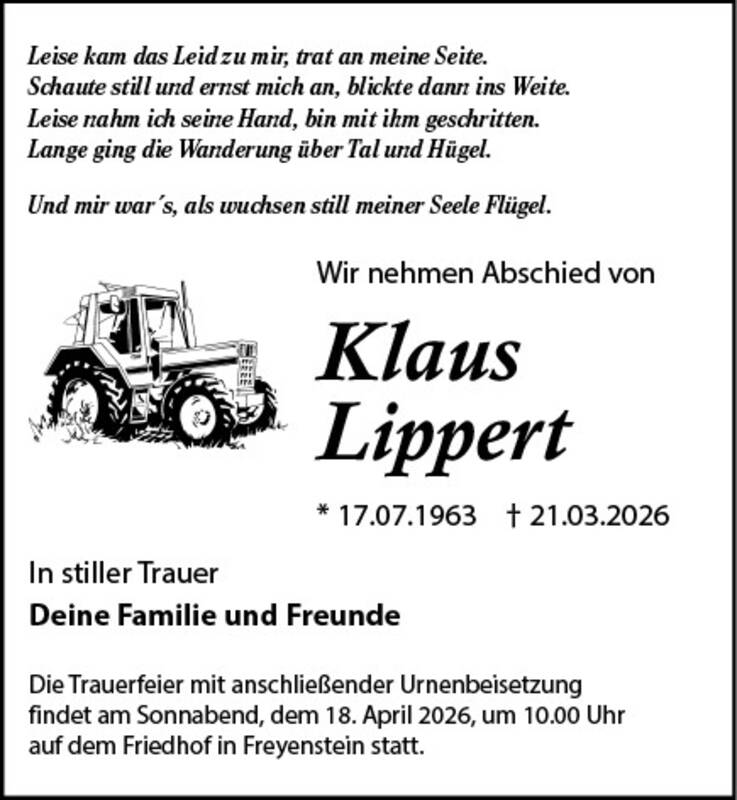 Leise kam das Leid zu mir, trat an meine Seite.
Schaute still und ernst mich an, blickte dann ins Weite.
Leise nahm ich seine Hand, bin mit ihm geschritten.
Lange ging die Wanderung über Tal und Hügel.

Und mir war´s, als wuchsen still meiner Seele Flügel.

Wir nehmen Abschied von

Klaus Lippert

* 17.07.1963 † 21.03.2026

In stiller Trauer

Deine Familie und Freunde

Die Trauerfeier mit anschließender Urnenbeisetzung findet am Sonnabend, dem 18. April 2026, um 10.00 Uhr auf dem Friedhof in Freyenstein statt.